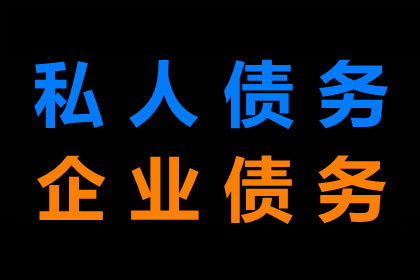 私人债务
企业债务